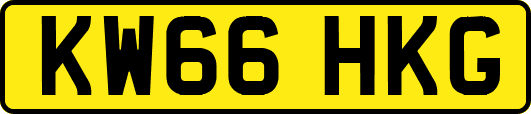 KW66 HKG